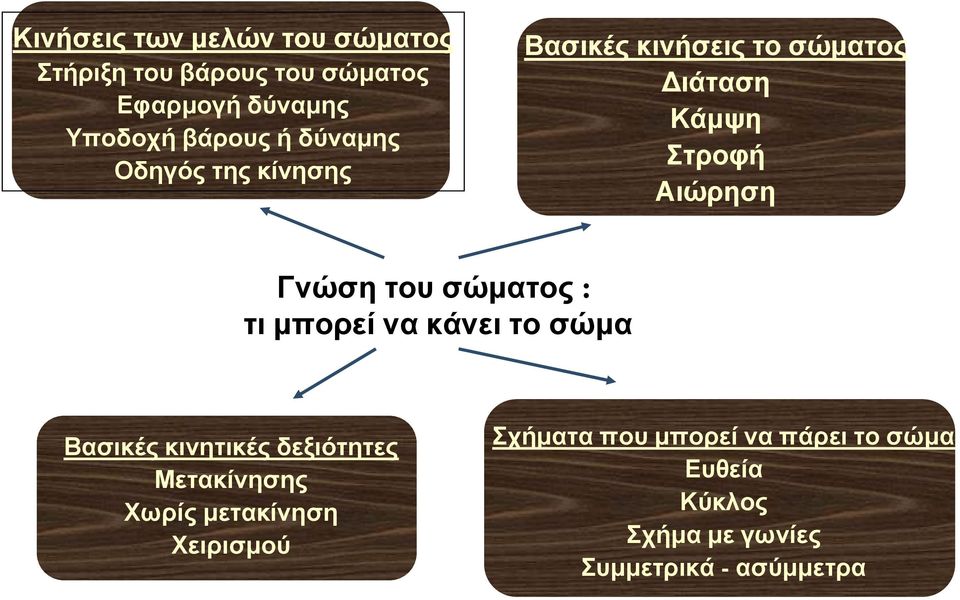 Κινήσεις των μελών του σώματος
Στήριξη του βάρους του σώματος
Εφαρμογή δύναμης
Υποδοχή βάρους ή δύναμης
Οδηγός της κίνησης

Βασικές κινήσεις το σώματος
Διάταση
Κάμψη
Στροφή
Αιώρηση

Γνώση του σώματος :
τι μπορεί να κάνει το σώμα

Βασικές κινητικές δεξιότητες
Μετακίνησης
Χωρίς μετακίνηση
Χειρισμού

Σχήματα που μπορεί να πάρει το σώμα
Ευθεία
Κύκλος
Σχήμα με γωνίες
Συμμετρικά - ασύμμετρα